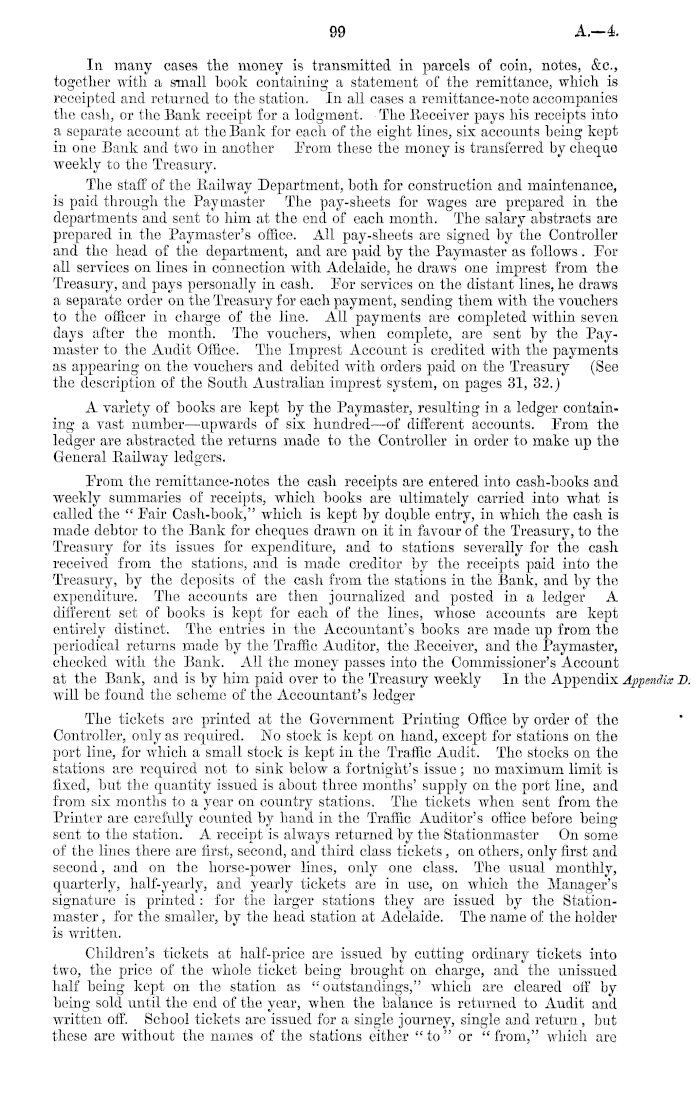 99 A.—4.

In many cases the money is transmitted in parcels of coin, notes, &c., together with a small book containing a statement of the remittance, which is receipted and returned to the station. In all cases a remittance-note accompanies the cash, or the Bank receipt for a lodgment. The Receiver pays his receipts into a separate account at the Bank for each of the eight lines, six accounts being kept in one Bank and two in another From these the money is transferred by cheque weekly to the Treasury.

The staff of the Railway Department, both for construction and maintenance, is paid through the Paymaster The pay-sheets for wages are prepared in the departments and sent to him at the end of each month. The salary abstracts are prepared in the Paymaster's office. All pay-sheets are signed by the Controller and the head of the department, and are paid by the Paymaster as follows. For all services on lines in connection with Adelaide, he draws one imprest from the Treasury, and pays personally in cash. For services on the distant lines, he draws a separate order on the Treasury for each payment, sending them with the vouchers to the officer in charge of the line. All payments are completed within seven days after the month. The vouchers, when complete, are sent by the Paymaster to the Audit Office. The Imprest Account is credited with the payments as appearing on the vouchers and debited with orders paid on the Treasury (See the description of the South Australian imprest system, on pages 31, 32.)

A variety of books are kept by the Paymaster, resulting in a ledger containing a vast number—upwards of six hundred—of different accounts. From the ledger are abstracted the returns made to the Controller in order to make up the General Railway ledgers.

From the remittance-notes the cash receipts are entered into cash-books and weekly summaries of receipts, which books are ultimately carried into what is called the "Fair Cash-book," which is kept by double entry, in which the cash is made debtor to the Bank for cheques drawn on it in favour of the Treasury, to the Treasury for its issues for expenditure, and to stations severally for the cash received from the stations, and is made creditor by the receipts paid into the Treasury, by the deposits of the cash from the stations in the Bank, and by the expenditure. The accounts are then journalized and posted in a ledger A different set of books is kept for each of the lines, whose accounts are kept entirely distinct. The entries in the Accountant's books are made up from the periodical returns made by the Traffic Auditor, the Receiver, and the Paymaster, checked with the Bank. All the money passes into the Commissioner's Account at the Bank, and is by him paid over to the Treasury weekly In the Appendix will be found the scheme of the Accountant's ledger Appendix D.

The tickets are printed at the Government Printing Office by order of the Controller, only as required. No stock is kept on hand, except for stations on the port line, for which a small stock is kept in the Traffic Audit. The stocks on the stations are required not to sink below a fortnight's issue; no maximum limit is fixed, but the quantity issued is about three months' supply on the port line, and from six months to a year on country stations. The tickets when sent from the Printer are carefully counted by hand in the Traffic Auditor's office before being sent to the station. A receipt is always returned by the Stationmaster On some of the lines there are first, second, and third class tickets, on others, only first and second, and on the horse-power lines, only one class. The usual monthly, quarterly, half-yearly, and yearly tickets are in use, on which the Manager's signature is printed: for the larger stations they are issued by the Stationmaster, for the smaller, by the head station at Adelaide. The name of the holder is written.

Children's tickets at half-price are issued by cutting ordinary tickets into two, the price of the whole ticket being brought on charge, and the unissued half being kept on the station as "outstandings," which are cleared off by being sold until the end of the year, when the balance is returned to Audit and written off. School tickets are issued for a single journey, single and return, but these are without the names of the stations either "to" or "from," which are